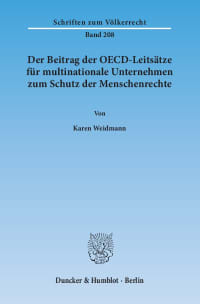 Schriften zum Völkerrecht

Band 208

Der Beitrag der OECD-Leitsätze für multinationale Unternehmen zum Schutz der Menschenrechte

Von

Karen Weidmann

Duncker & Humblot · Berlin